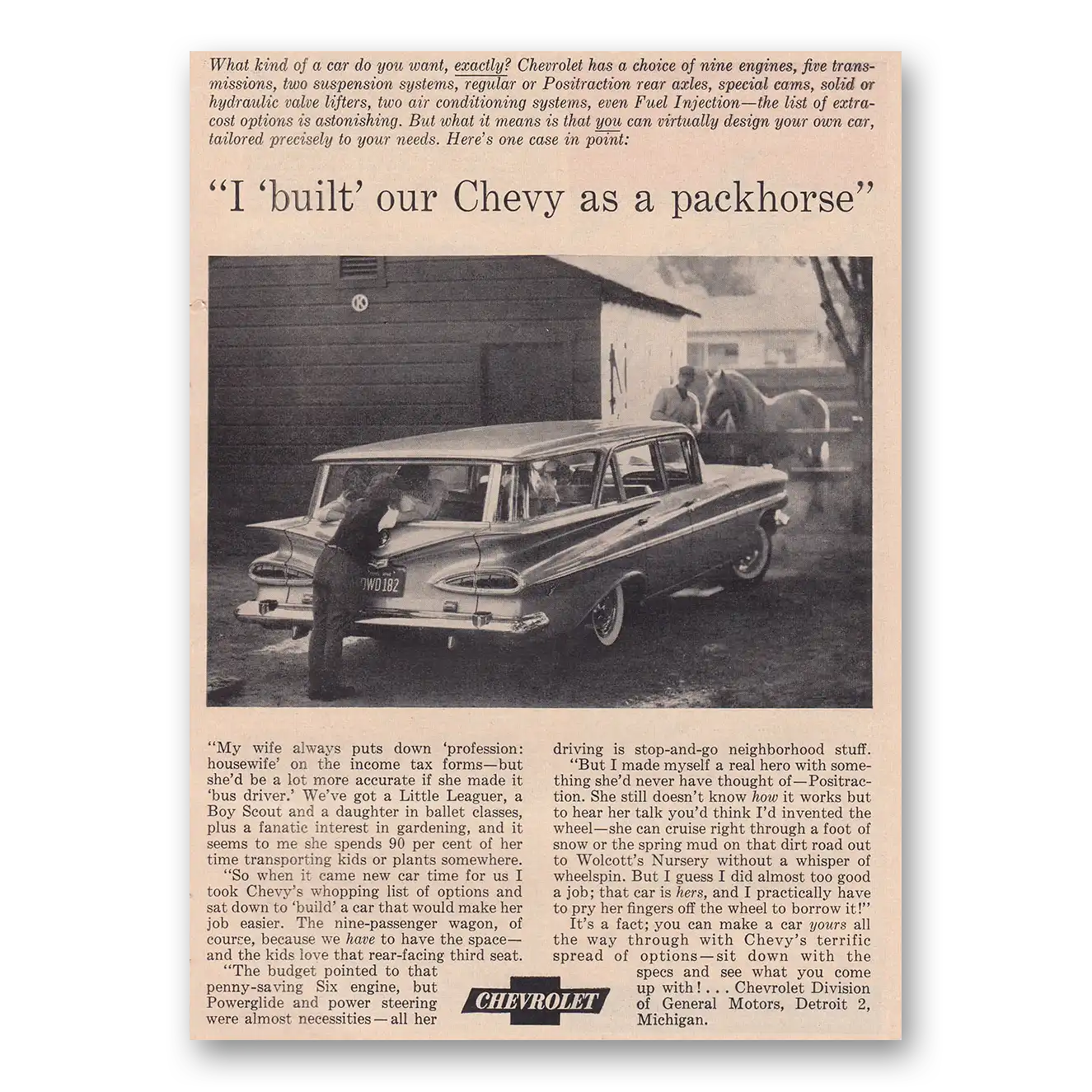 What kind of a car do you want, exactly? Chevrolet has a choice of nine engines, five transmissions, two suspension systems, regular or Positraction rear axles, special cams, solid or hydraulic valve lifters, two air conditioning systems, even Fuel Injection—the list of extra-cost options is astonishing. But what it means is that you can virtually design your own car, tailored precisely to your needs. Here's one case in point:

"I 'built' our Chevy as a packhorse"

DWD 182

"My wife always puts down 'profession: housewife' on the income tax forms—but she'd be a lot more accurate if she made it 'bus driver.' We've got a Little Leaguer, a Boy Scout and a daughter in ballet classes, plus a fanatic interest in gardening, and it seems to me she spends 90 per cent of her time transporting kids or plants somewhere.

"So when it came new car time for us I took Chevy's whopping list of options and sat down to 'build' a car that would make her job easier. The nine-passenger wagon, of course, because we have to have the space—and the kids love that rear-facing third seat.

"The budget pointed to that penny-saving Six engine, but Powerglide and power steering were almost necessities—all her driving is stop-and-go neighborhood stuff.

"But I made myself a real hero with something she'd never have thought of—Positraction. She still doesn't know how it works but to hear her talk you'd think I'd invented the wheel—she can cruise right through a foot of snow or the spring mud on that dirt road out to Wolcott's Nursery without a whisper of wheelspin. But I guess I did almost too good a job; that car is hers, and I practically have to pry her fingers off the wheel to borrow it!"

It's a fact; you can make a car yours all the way through with Chevy's terrific spread of options—sit down with the specs and see what you come up with! . . . Chevrolet Division of General Motors, Detroit 2, Michigan.

CHEVROLET